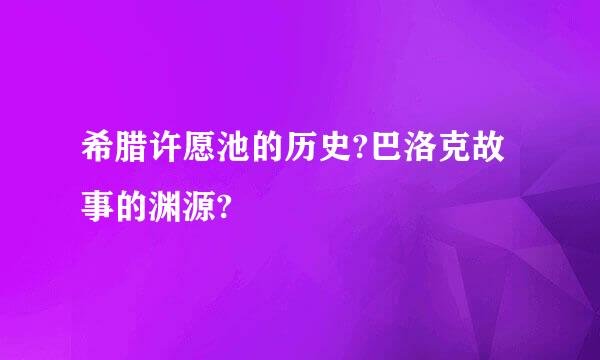 希腊许愿池的历史?巴洛克故事的渊源?